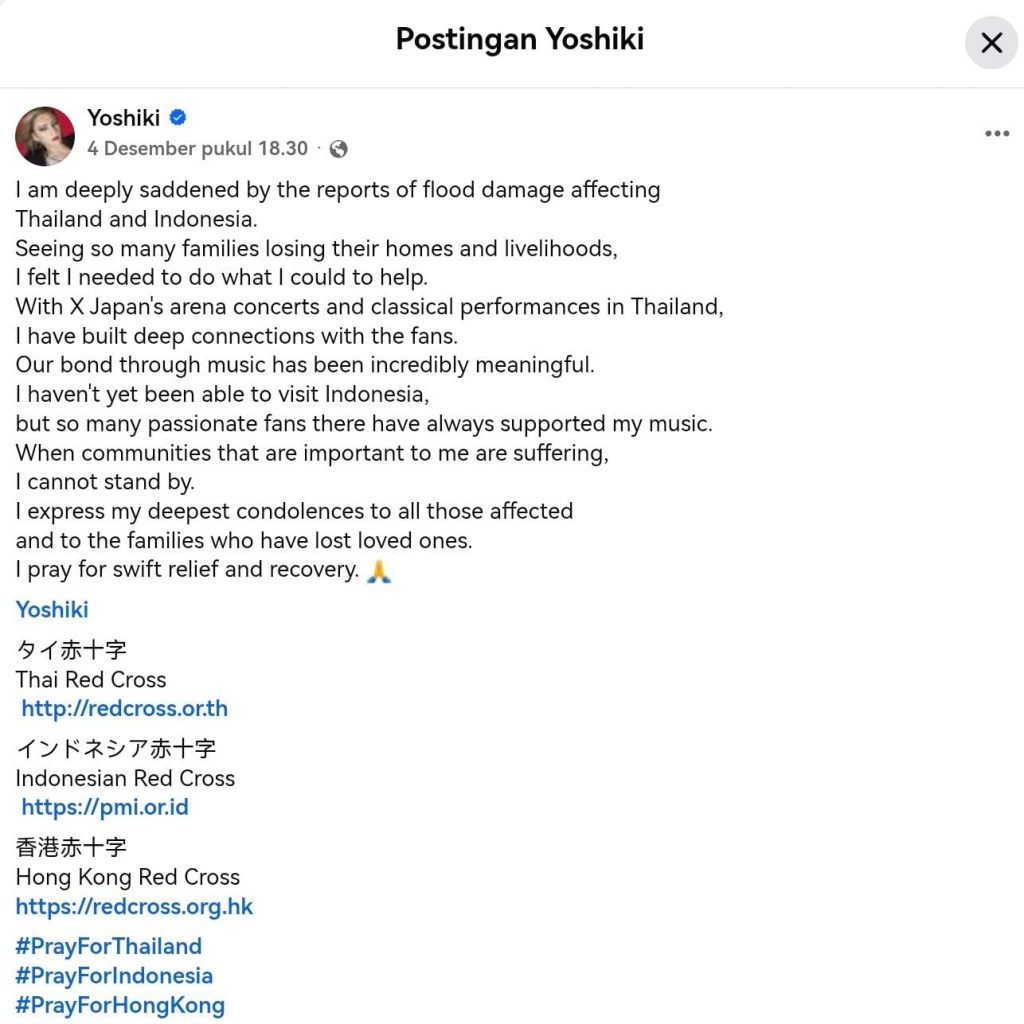 Postingan Yoshiki

Yoshiki
4 Desember pukul 18.30 ·

I am deeply saddened by the reports of flood damage affecting Thailand and Indonesia.
Seeing so many families losing their homes and livelihoods,
I felt I needed to do what I could to help.
With X Japan's arena concerts and classical performances in Thailand,
I have built deep connections with the fans.
Our bond through music has been incredibly meaningful.
I haven't yet been able to visit Indonesia,
but so many passionate fans there have always supported my music.
When communities that are important to me are suffering,
I cannot stand by.
I express my deepest condolences to all those affected
and to the families who have lost loved ones.
I pray for swift relief and recovery. 🙏

Yoshiki

タイ赤十字
Thai Red Cross
http://redcross.or.th

インドネシア赤十字
Indonesian Red Cross
https://pmi.or.id

香港赤十字
Hong Kong Red Cross
https://redcross.org.hk

#PrayForThailand
#PrayForIndonesia
#PrayForHongKong